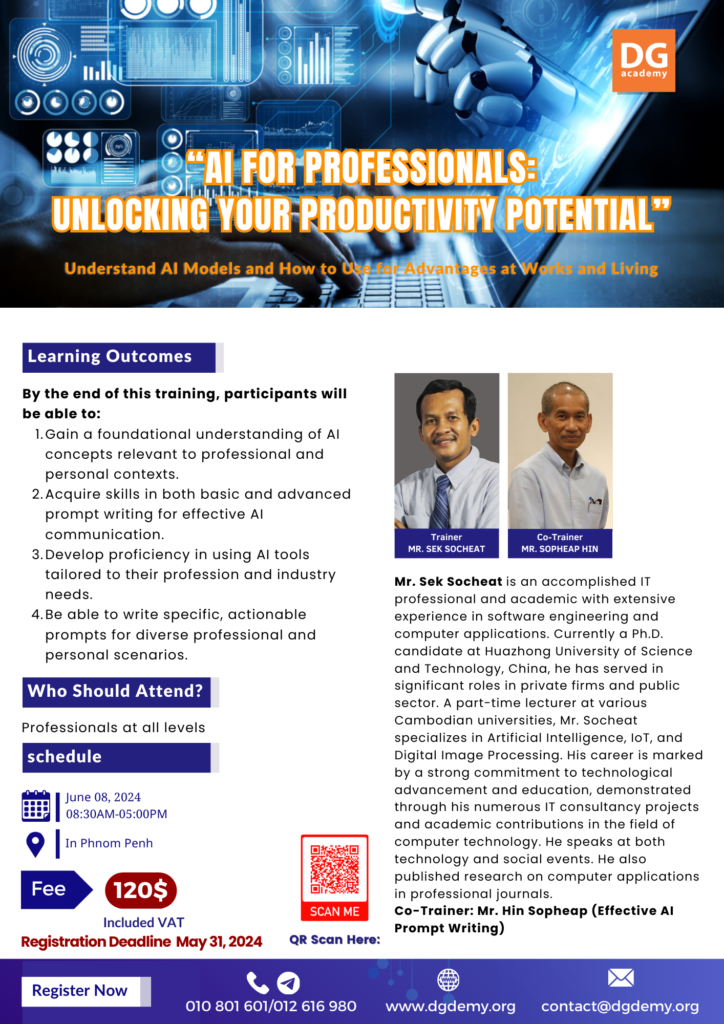 DG
academy

"AI FOR PROFESSIONALS: UNLOCKING YOUR PRODUCTIVITY POTENTIAL"

Understand AI Models and How to Use for Advantages at Works and Living

Learning Outcomes

By the end of this training, participants will be able to:

1. Gain a foundational understanding of AI concepts relevant to professional and personal contexts.
2. Acquire skills in both basic and advanced prompt writing for effective AI communication.
3. Develop proficiency in using AI tools tailored to their profession and industry needs.
4. Be able to write specific, actionable prompts for diverse professional and personal scenarios.

Who Should Attend?

Professionals at all levels

schedule

June 08, 2024
08:30AM-05:00PM

In Phnom Penh

Fee 120$

Included VAT

Registration Deadline May 31, 2024

SCAN ME

QR Scan Here:

Trainer
MR. SEK SOCHEAT

Co-Trainer
MR. SOPHEAP HIN

Mr. Sek Socheat is an accomplished IT professional and academic with extensive experience in software engineering and computer applications. Currently a Ph.D. candidate at Huazhong University of Science and Technology, China, he has served in significant roles in private firms and public sector. A part-time lecturer at various Cambodian universities, Mr. Socheat specializes in Artificial Intelligence, IoT, and Digital Image Processing. His career is marked by a strong commitment to technological advancement and education, demonstrated through his numerous IT consultancy projects and academic contributions in the field of computer technology. He speaks at both technology and social events. He also published research on computer applications in professional journals.

Co-Trainer: Mr. Hin Sopheap (Effective AI Prompt Writing)

Register Now

010 801 601/012 616 980

www.dgdemy.org

contact@dgdemy.org